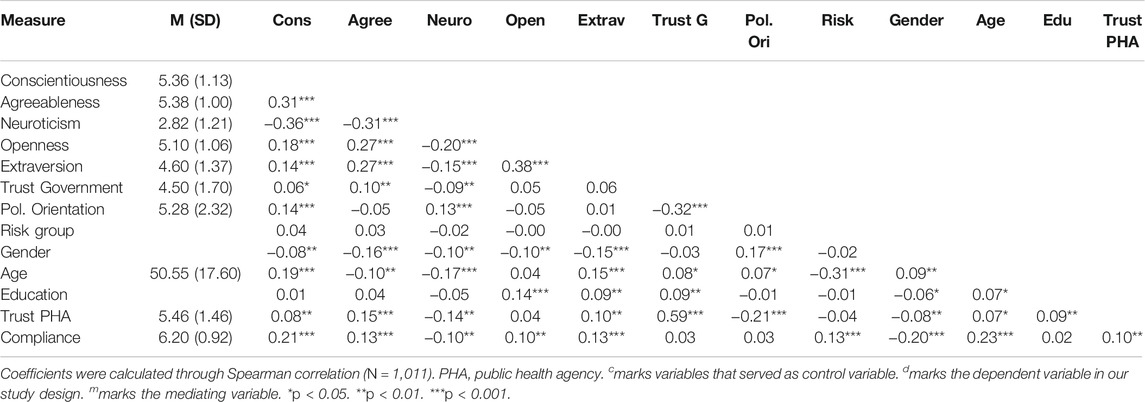 | Measure | M (SD) | Cons | Agree | Neuro | Open | Extrav | Trust G | Pol. Ori | Risk | Gender | Age | Edu | Trust PHA |
|---|---|---|---|---|---|---|---|---|---|---|---|---|---|
| Conscientiousness | 5.36 (1.13) | | | | | | | | | | | | |
| Agreeableness | 5.38 (1.00) | 0.31*** | | | | | | | | | | | |
| Neuroticism | 2.82 (1.21) | −0.36*** | −0.31*** | | | | | | | | | | |
| Openness | 5.10 (1.06) | 0.18*** | 0.27*** | −0.20*** | | | | | | | | | |
| Extraversion | 4.60 (1.37) | 0.14*** | 0.27*** | −0.15*** | 0.38*** | | | | | | | | |
| Trust Government | 4.50 (1.70) | 0.06* | 0.10** | −0.09** | 0.05 | 0.06 | | | | | | | |
| Pol. Orientation | 5.28 (2.32) | 0.14*** | −0.05 | 0.13*** | −0.05 | 0.01 | −0.32*** | | | | | | |
| Risk group | | 0.04 | 0.03 | −0.02 | −0.00 | −0.00 | 0.01 | 0.01 | | | | | |
| Gender | | −0.08** | −0.16*** | −0.10** | −0.10** | −0.15*** | −0.03 | 0.17*** | −0.02 | | | | |
| Age | 50.55 (17.60) | 0.19*** | −0.10** | −0.17*** | 0.04 | 0.15*** | 0.08* | 0.07* | −0.31*** | 0.09** | | | |
| Education | | 0.01 | 0.04 | −0.05 | 0.14*** | 0.09** | 0.09** | −0.01 | −0.01 | −0.06* | 0.07* | | |
| Trust PHA | 5.46 (1.46) | 0.08** | 0.15*** | −0.14** | 0.04 | 0.10** | 0.59*** | −0.21*** | −0.04 | −0.08** | 0.07* | 0.09** | |
| Compliance | 6.20 (0.92) | 0.21*** | 0.13*** | −0.10** | 0.10** | 0.13*** | 0.03 | 0.03 | 0.13*** | −0.20*** | 0.23*** | 0.02 | 0.10** |

Coefficients were calculated through Spearman correlation (N = 1,011). PHA, public health agency. $^c$marks variables that served as control variable. $^d$marks the dependent variable in our study design. $^m$marks the mediating variable. *p < 0.05. **p < 0.01. ***p < 0.001.